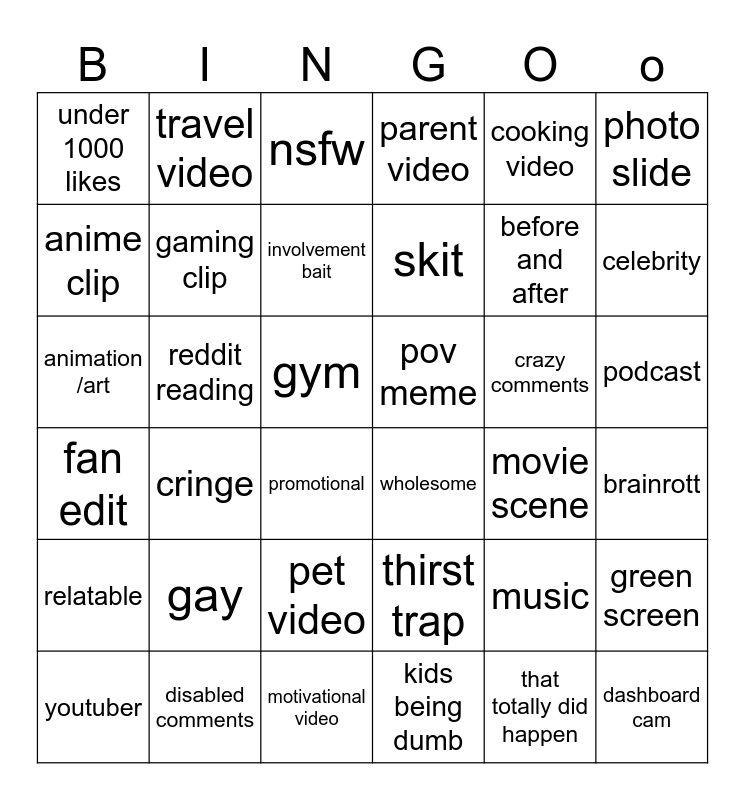 | B | I | N | G | O | o |
|---|---|---|---|---|---|
| under 1000 likes | travel video | nsfw | parent video | cooking video | photo slide |
| anime clip | gaming clip | involvement bait | skit | before and after | celebrity |
| animation /art | reddit reading | gym | pov meme | crazy comments | podcast |
| fan edit | cringe | promotional | wholesome | movie scene | brainrott |
| relatable | gay | pet video | thirst trap | music | green screen |
| youtuber | disabled comments | motivational video | kids being dumb | that totally did happen | dashboard cam |